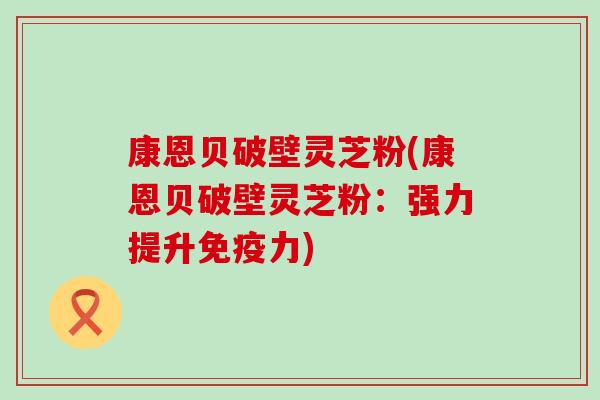 康恩贝破壁灵芝粉(康恩贝破壁灵芝粉：强力提升免疫力)